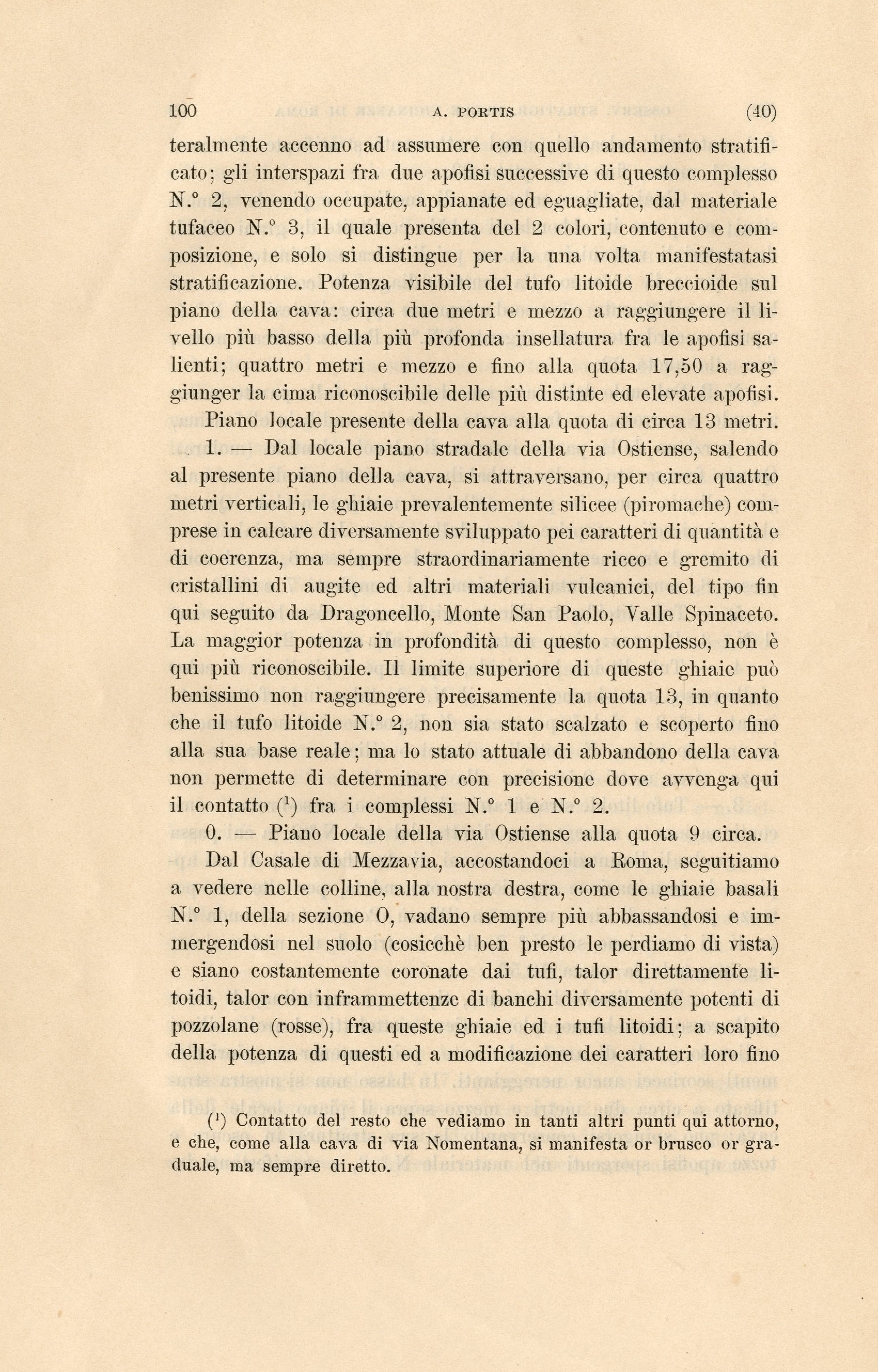 100 A. PORTIS (40)

teralmente accenno ad assumere con quello andamento stratificato; gli interspazi fra due apofisi successive di questo complesso N.° 2, venendo occupate, appianate ed eguagliate, dal materiale tufaceo N.° 3, il quale presenta del 2 colori, contenuto e composizione, e solo si distingue per la una volta manifestatasi stratificazione. Potenza visibile del tufo litoide breccioide sul piano della cava: circa due metri e mezzo a raggiungere il livello più basso della più profonda insellatura fra le apofisi salienti; quattro metri e mezzo e fino alla quota 17,50 a raggiunger la cima riconoscibile delle più distinte ed elevate apofisi.

Piano locale presente della cava alla quota di circa 13 metri.

1. — Dal locale piano stradale della via Ostiense, salendo al presente piano della cava, si attraversano, per circa quattro metri verticali, le ghiaie prevalentemente silicee (piromache) comprese in calcare diversamente sviluppato pei caratteri di quantità e di coerenza, ma sempre straordinariamente ricco e gremito di cristallini di augite ed altri materiali vulcanici, del tipo fin qui seguito da Dragoncello, Monte San Paolo, Valle Spinaceto. La maggior potenza in profondità di questo complesso, non è qui più riconoscibile. Il limite superiore di queste ghiaie può benissimo non raggiungere precisamente la quota 13, in quanto che il tufo litoide N.° 2, non sia stato scalzato e scoperto fino alla sua base reale; ma lo stato attuale di abbandono della cava non permette di determinare con precisione dove avvenga qui il contatto ($^1$) fra i complessi N.° 1 e N.° 2.

0. — Piano locale della via Ostiense alla quota 9 circa.

Dal Casale di Mezzavia, accostandoci a Roma, seguitiamo a vedere nelle colline, alla nostra destra, come le ghiaie basali N.° 1, della sezione O, vadano sempre più abbassandosi e immergendosi nel suolo (cosicchè ben presto le perdiamo di vista) e siano costantemente coronate dai tufi, talor direttamente litoidi, talor con inframmettenze di banchi diversamente potenti di pozzolane (rosse), fra queste ghiaie ed i tufi litoidi; a scapito della potenza di questi ed a modificazione dei caratteri loro fino

($^1$) Contatto del resto che vediamo in tanti altri punti qui attorno, e che, come alla cava di via Nomentana, si manifesta or brusco or graduale, ma sempre diretto.